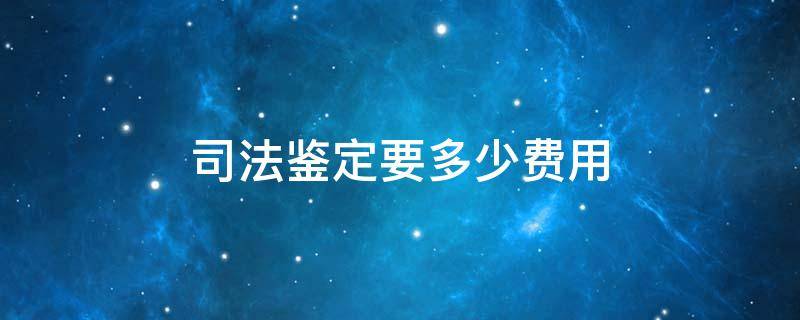 司法鉴定要多少费用